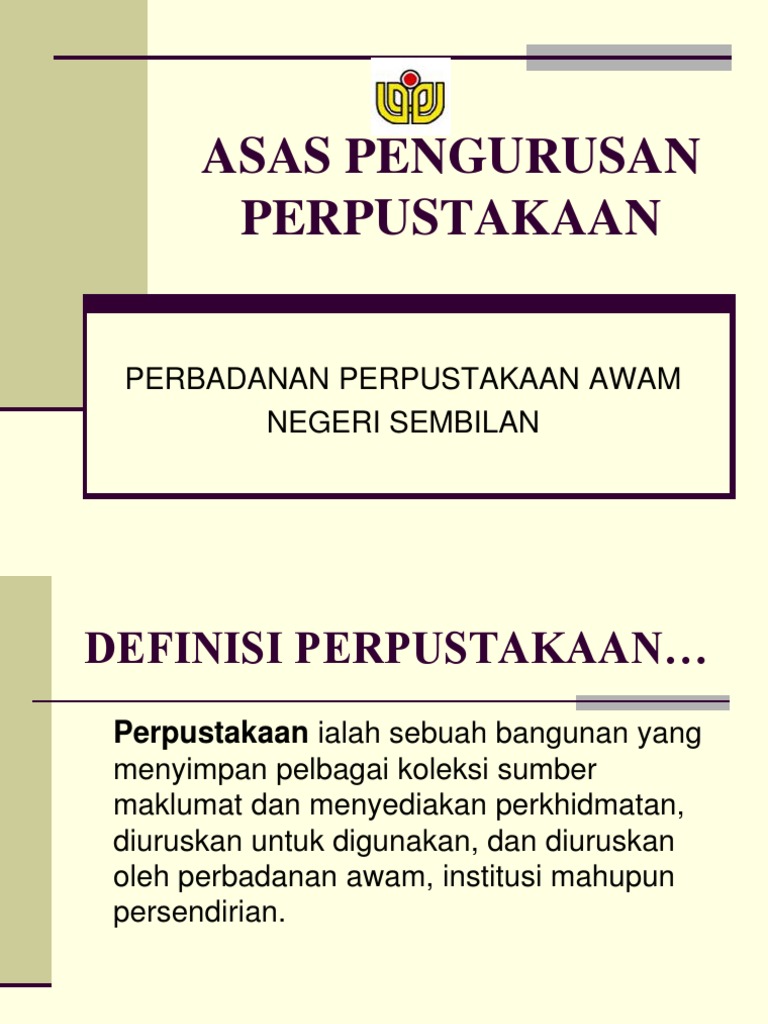 ASAS PENGURUSAN PERPUSTAKAAN

PERBADANAN PERPUSTAKAAN AWAM NEGERI SEMBILAN

DEFINISI PERPUSTAKAAN…

Perpustakaan ialah sebuah bangunan yang menyimpan pelbagai koleksi sumber maklumat dan menyediakan perkhidmatan, diuruskan untuk digunakan, dan diuruskan oleh perbadanan awam, institusi mahupun persendirian.